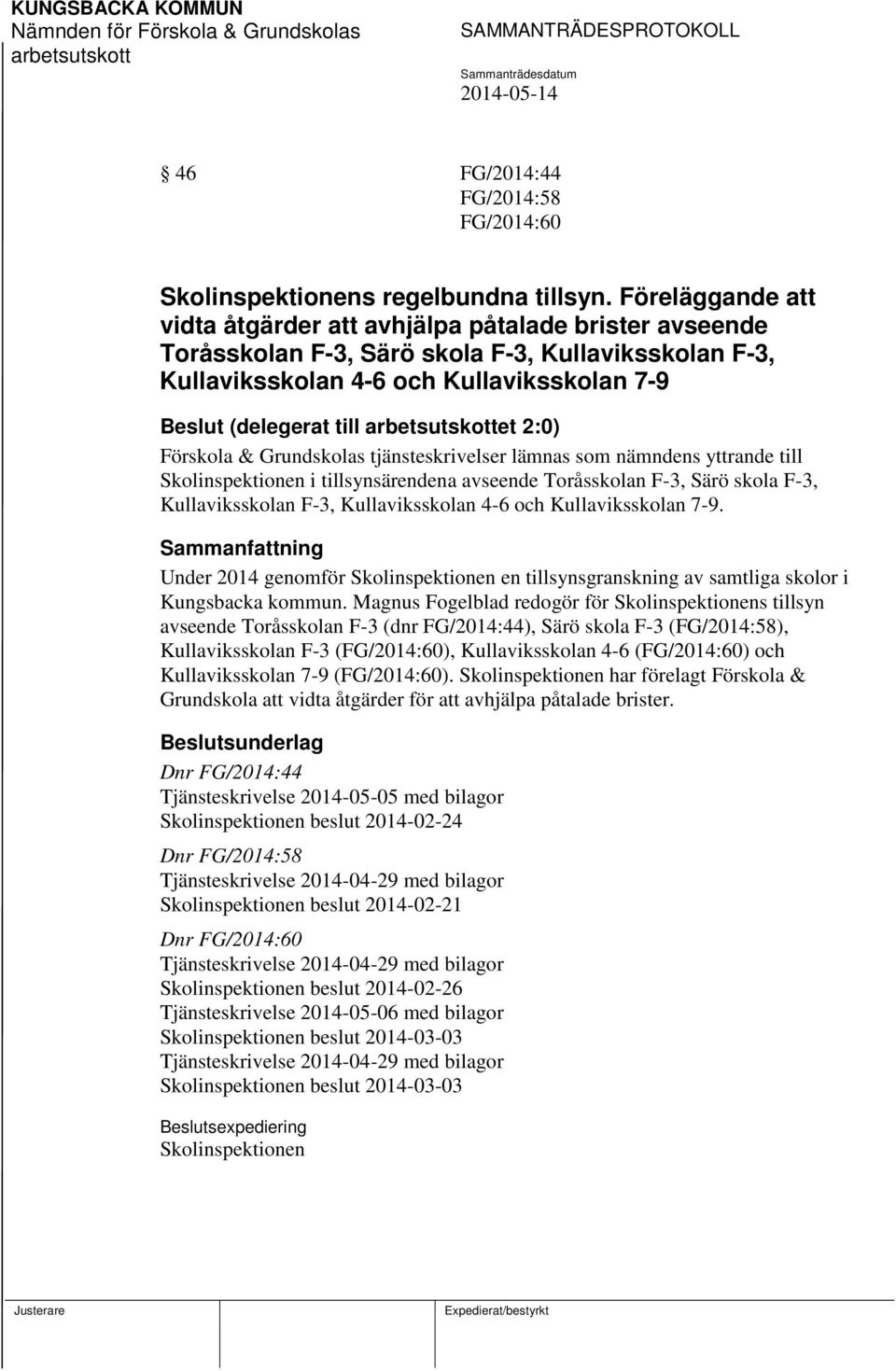 KUNGSBACKA KOMMUN
Nämnden för Förskola & Grundskolas arbetsutskott

SAMMANTRÄDESPROTOKOLL

Sammanträdesdatum
2014-05-14

§ 46 FG/2014:44
FG/2014:58
FG/2014:60

Skolinspektionens regelbundna tillsyn. Föreläggande att vidta åtgärder att avhjälpa påtalade brister avseende Toråsskolan F-3, Särö skola F-3, Kullaviksskolan F-3, Kullaviksskolan 4-6 och Kullaviksskolan 7-9

Beslut (delegerat till arbetsutskottet 2:0)
Förskola & Grundskolas tjänsteskrivelser lämnas som nämndens yttrande till Skolinspektionen i tillsynsärendena avseende Toråsskolan F-3, Särö skola F-3, Kullaviksskolan F-3, Kullaviksskolan 4-6 och Kullaviksskolan 7-9.

Sammanfattning
Under 2014 genomför Skolinspektionen en tillsynsgranskning av samtliga skolor i Kungsbacka kommun. Magnus Fogelblad redogör för Skolinspektionens tillsyn avseende Toråsskolan F-3 (dnr FG/2014:44), Särö skola F-3 (FG/2014:58), Kullaviksskolan F-3 (FG/2014:60), Kullaviksskolan 4-6 (FG/2014:60) och Kullaviksskolan 7-9 (FG/2014:60). Skolinspektionen har förelagt Förskola & Grundskola att vidta åtgärder för att avhjälpa påtalade brister.

Beslutsunderlag
Dnr FG/2014:44
Tjänsteskrivelse 2014-05-05 med bilagor
Skolinspektionen beslut 2014-02-24

Dnr FG/2014:58
Tjänsteskrivelse 2014-04-29 med bilagor
Skolinspektionen beslut 2014-02-21

Dnr FG/2014:60
Tjänsteskrivelse 2014-04-29 med bilagor
Skolinspektionen beslut 2014-02-26
Tjänsteskrivelse 2014-05-06 med bilagor
Skolinspektionen beslut 2014-03-03
Tjänsteskrivelse 2014-04-29 med bilagor
Skolinspektionen beslut 2014-03-03

Beslutsexpediering
Skolinspektionen

Justerare

Expedierat/bestyrkt